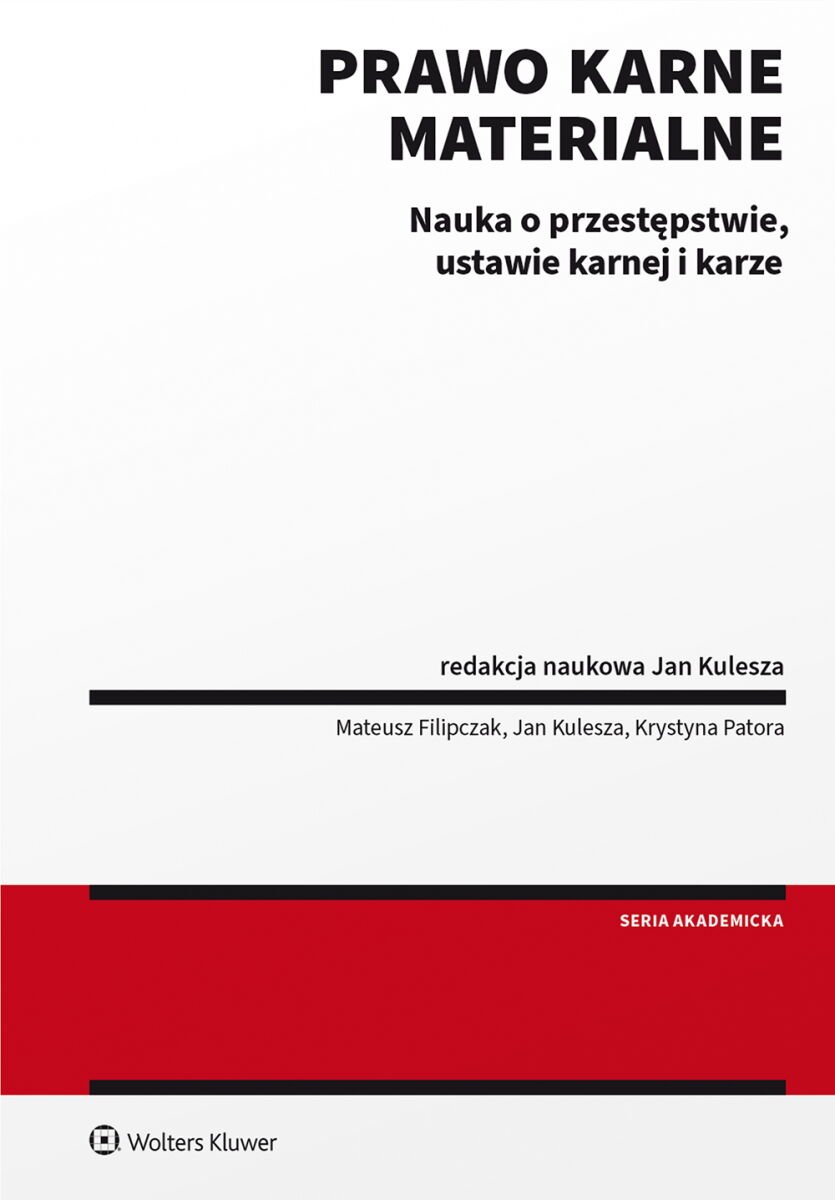 PRAWO KARNE MATERIALNE

Nauka o przestępstwie, ustawie karnej i karze

redakcja naukowa Jan Kulesza

Mateusz Filipczak, Jan Kulesza, Krystyna Patora

SERIA AKADEMICKA

Wolters Kluwer